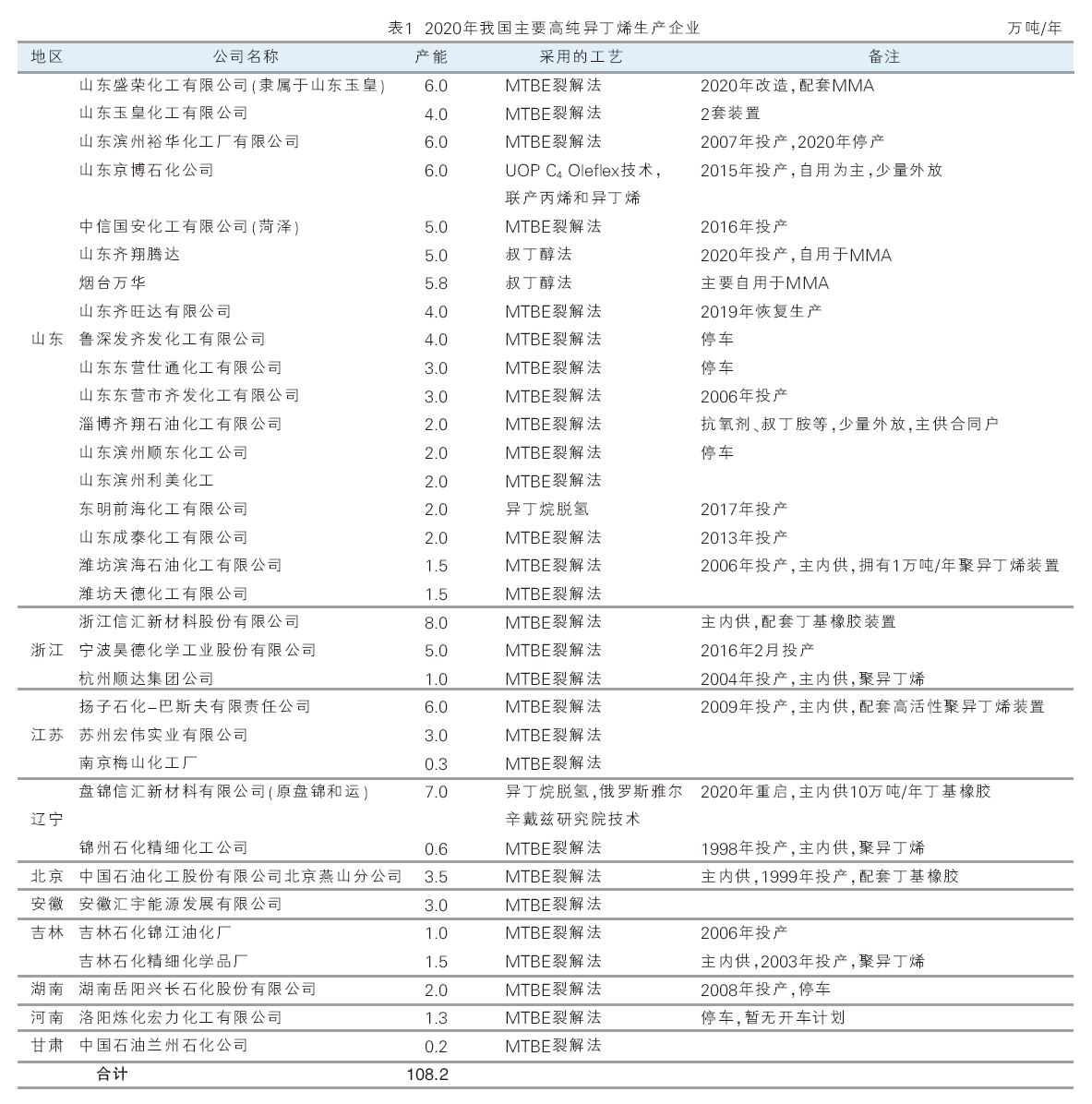 表1 2020年我国主要高纯异丁烯生产企业　　万吨/年

| 地区 | 公司名称 | 产能 | 采用的工艺 | 备注 |
|---|---|---|---|---|
| 山东 | 山东盛荣化工有限公司(隶属于山东玉皇) | 6.0 | MTBE裂解法 | 2020年改造，配套MMA |
| | 山东玉皇化工有限公司 | 4.0 | MTBE裂解法 | 2套装置 |
| | 山东滨州裕华化工厂有限公司 | 6.0 | MTBE裂解法 | 2007年投产，2020年停产 |
| | 山东京博石化公司 | 6.0 | UOP $C_4$ Oleflex技术，联产丙烯和异丁烯 | 2015年投产，自用为主，少量外放 |
| | 中信国安化工有限公司(菏泽) | 5.0 | MTBE裂解法 | 2016年投产 |
| | 山东齐翔腾达 | 5.0 | 叔丁醇法 | 2020年投产，自用于MMA |
| | 烟台万华 | 5.8 | 叔丁醇法 | 主要自用于MMA |
| | 山东齐旺达有限公司 | 4.0 | MTBE裂解法 | 2019年恢复生产 |
| | 鲁深发齐发化工有限公司 | 4.0 | MTBE裂解法 | 停车 |
| | 山东东营仕通化工有限公司 | 3.0 | MTBE裂解法 | 停车 |
| | 山东东营市齐发化工有限公司 | 3.0 | MTBE裂解法 | 2006年投产 |
| | 淄博齐翔石油化工有限公司 | 2.0 | MTBE裂解法 | 抗氧剂、叔丁胺等，少量外放，主供合同户 |
| | 山东滨州顺东化工公司 | 2.0 | MTBE裂解法 | 停车 |
| | 山东滨州利美化工 | 2.0 | MTBE裂解法 | |
| | 东明前海化工有限公司 | 2.0 | 异丁烷脱氢 | 2017年投产 |
| | 山东成泰化工有限公司 | 2.0 | MTBE裂解法 | 2013年投产 |
| | 潍坊滨海石油化工有限公司 | 1.5 | MTBE裂解法 | 2006年投产，主内供，拥有1万吨/年聚异丁烯装置 |
| | 潍坊天德化工有限公司 | 1.5 | MTBE裂解法 | |
| 浙江 | 浙江信汇新材料股份有限公司 | 8.0 | MTBE裂解法 | 主内供，配套丁基橡胶装置 |
| | 宁波昊德化学工业股份有限公司 | 5.0 | MTBE裂解法 | 2016年2月投产 |
| | 杭州顺达集团公司 | 1.0 | MTBE裂解法 | 2004年投产，主内供，聚异丁烯 |
| 江苏 | 扬子石化-巴斯夫有限责任公司 | 6.0 | MTBE裂解法 | 2009年投产，主内供，配套高活性聚异丁烯装置 |
| | 苏州宏伟实业有限公司 | 3.0 | MTBE裂解法 | |
| | 南京梅山化工厂 | 0.3 | MTBE裂解法 | |
| 辽宁 | 盘锦信汇新材料有限公司(原盘锦和运) | 7.0 | 异丁烷脱氢，俄罗斯雅尔辛戴兹研究院技术 | 2020年重启，主内供10万吨/年丁基橡胶 |
| | 锦州石化精细化工公司 | 0.6 | MTBE裂解法 | 1998年投产，主内供，聚异丁烯 |
| 北京 | 中国石油化工股份有限公司北京燕山分公司 | 3.5 | MTBE裂解法 | 主内供，1999年投产，配套丁基橡胶 |
| 安徽 | 安徽汇宇能源发展有限公司 | 3.0 | MTBE裂解法 | |
| 吉林 | 吉林石化锦江油化厂 | 1.0 | MTBE裂解法 | 2006年投产 |
| | 吉林石化精细化学品厂 | 1.5 | MTBE裂解法 | 主内供，2003年投产，聚异丁烯 |
| 湖南 | 湖南岳阳兴长石化股份有限公司 | 2.0 | MTBE裂解法 | 2008年投产，停车 |
| 河南 | 洛阳炼化宏力化工有限公司 | 1.3 | MTBE裂解法 | 停车，暂无开车计划 |
| 甘肃 | 中国石油兰州石化公司 | 0.2 | MTBE裂解法 | |
| | 合计 | 108.2 | | |